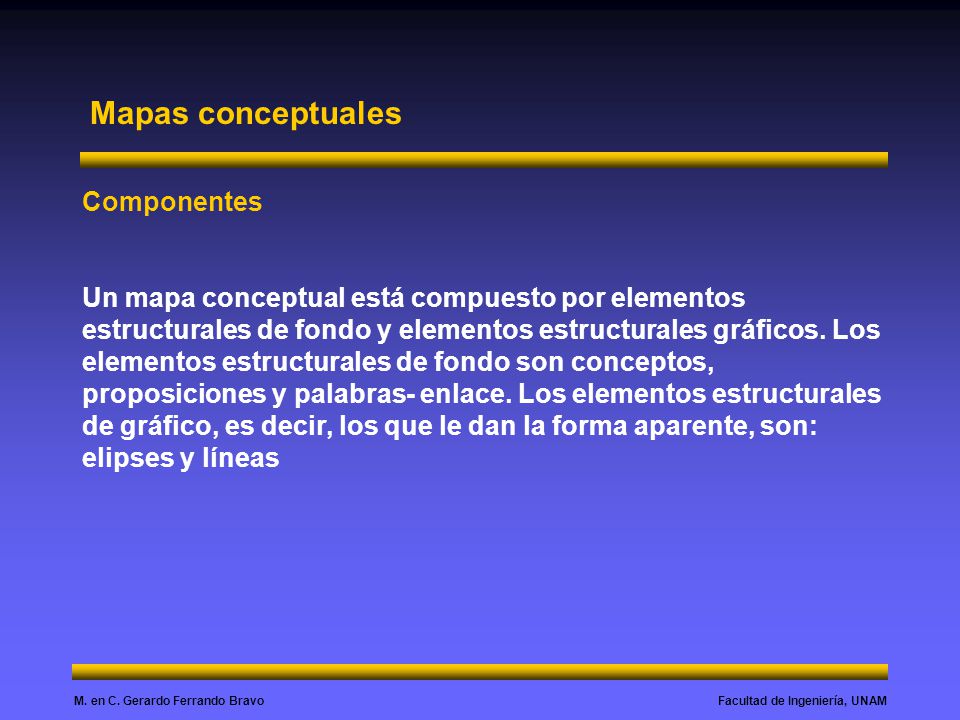 Mapas conceptuales

Componentes

Un mapa conceptual está compuesto por elementos estructurales de fondo y elementos estructurales gráficos. Los elementos estructurales de fondo son conceptos, proposiciones y palabras- enlace. Los elementos estructurales de gráfico, es decir, los que le dan la forma aparente, son: elipses y líneas

M. en C. Gerardo Ferrando Bravo

Facultad de Ingeniería, UNAM